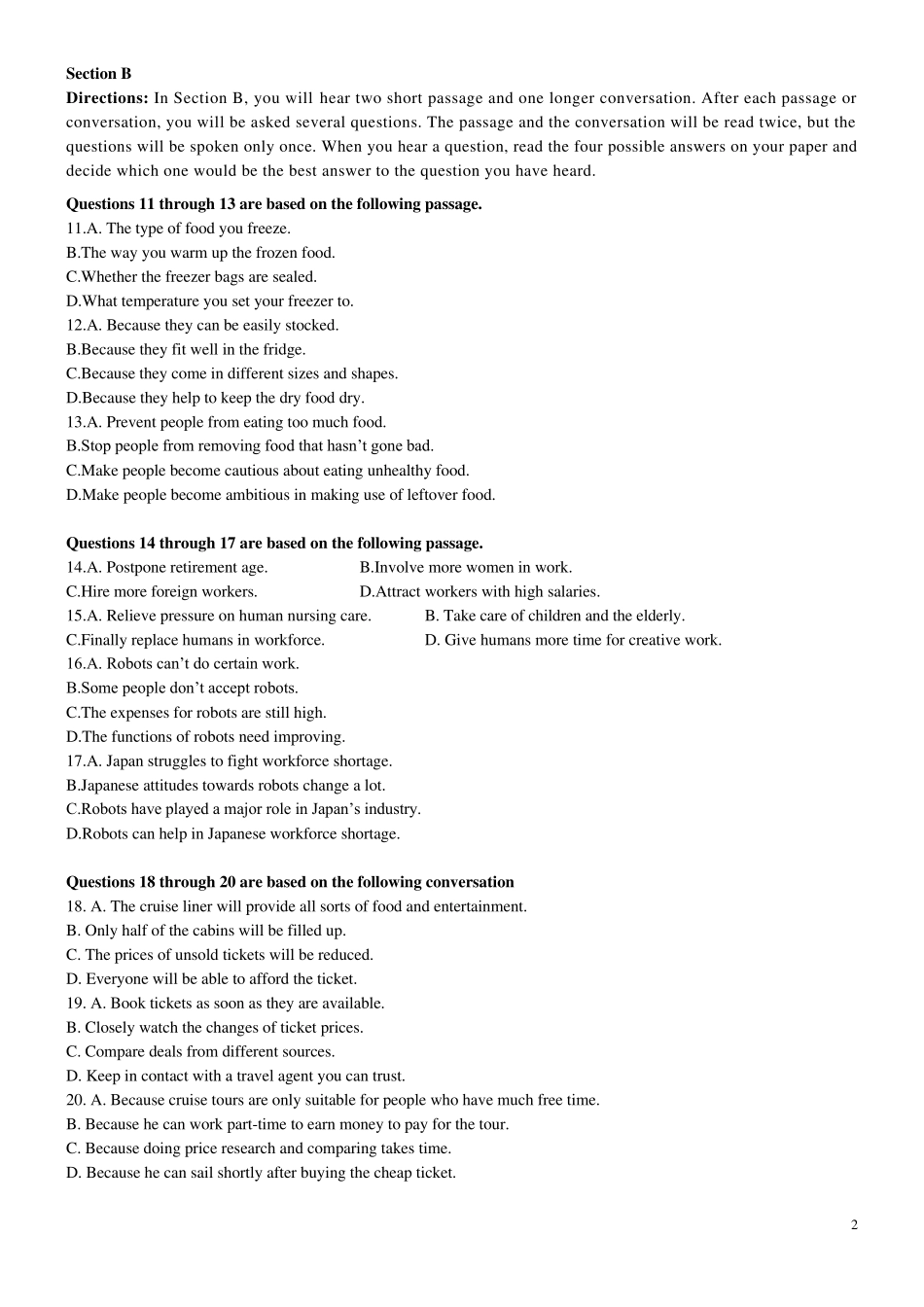 **Section B**

**Directions:** In Section B, you will hear two short passage and one longer conversation. After each passage or conversation, you will be asked several questions. The passage and the conversation will be read twice, but the questions will be spoken only once. When you hear a question, read the four possible answers on your paper and decide which one would be the best answer to the question you have heard.

**Questions 11 through 13 are based on the following passage.**

11.A. The type of food you freeze.
B.The way you warm up the frozen food.
C.Whether the freezer bags are sealed.
D.What temperature you set your freezer to.
12.A. Because they can be easily stocked.
B.Because they fit well in the fridge.
C.Because they come in different sizes and shapes.
D.Because they help to keep the dry food dry.
13.A. Prevent people from eating too much food.
B.Stop people from removing food that hasn't gone bad.
C.Make people become cautious about eating unhealthy food.
D.Make people become ambitious in making use of leftover food.

**Questions 14 through 17 are based on the following passage.**

14.A. Postpone retirement age.
B.Involve more women in work.
C.Hire more foreign workers.
D.Attract workers with high salaries.
15.A. Relieve pressure on human nursing care.
B. Take care of children and the elderly.
C.Finally replace humans in workforce.
D. Give humans more time for creative work.
16.A. Robots can't do certain work.
B.Some people don't accept robots.
C.The expenses for robots are still high.
D.The functions of robots need improving.
17.A. Japan struggles to fight workforce shortage.
B.Japanese attitudes towards robots change a lot.
C.Robots have played a major role in Japan's industry.
D.Robots can help in Japanese workforce shortage.

**Questions 18 through 20 are based on the following conversation**

18. A. The cruise liner will provide all sorts of food and entertainment.
B. Only half of the cabins will be filled up.
C. The prices of unsold tickets will be reduced.
D. Everyone will be able to afford the ticket.
19. A. Book tickets as soon as they are available.
B. Closely watch the changes of ticket prices.
C. Compare deals from different sources.
D. Keep in contact with a travel agent you can trust.
20. A. Because cruise tours are only suitable for people who have much free time.
B. Because he can work part-time to earn money to pay for the tour.
C. Because doing price research and comparing takes time.
D. Because he can sail shortly after buying the cheap ticket.

2